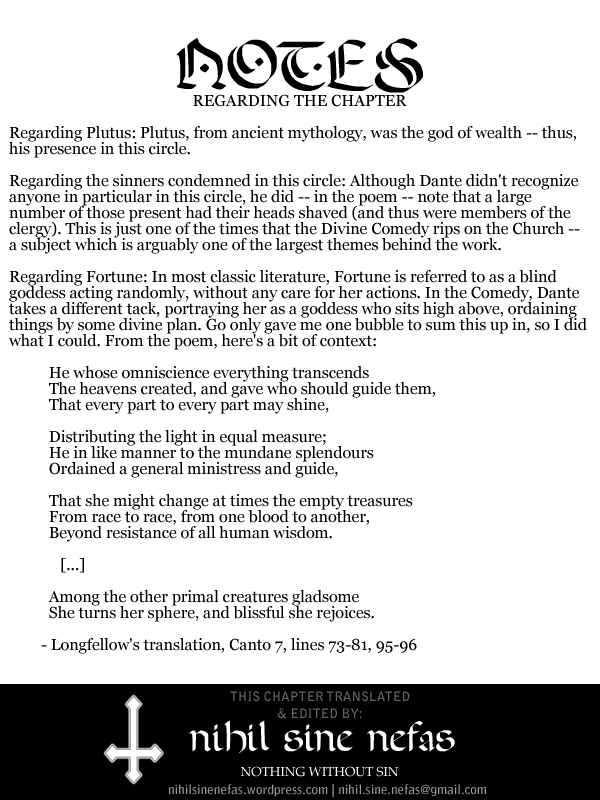 NOTES
REGARDING THE CHAPTER

Regarding Plutus: Plutus, from ancient mythology, was the god of wealth -- thus, his presence in this circle.

Regarding the sinners condemned in this circle: Although Dante didn't recognize anyone in particular in this circle, he did -- in the poem -- note that a large number of those present had their heads shaved (and thus were members of the clergy). This is just one of the times that the Divine Comedy rips on the Church -- a subject which is arguably one of the largest themes behind the work.

Regarding Fortune: In most classic literature, Fortune is referred to as a blind goddess acting randomly, without any care for her actions. In the Comedy, Dante takes a different tack, portraying her as a goddess who sits high above, ordaining things by some divine plan. Go only gave me one bubble to sum this up in, so I did what I could. From the poem, here's a bit of context:

He whose omniscience everything transcends
The heavens created, and gave who should guide them,
That every part to every part may shine,

Distributing the light in equal measure;
He in like manner to the mundane splendours
Ordained a general ministress and guide,

That she might change at times the empty treasures
From race to race, from one blood to another,
Beyond resistance of all human wisdom.

[...]

Among the other primal creatures gladsome
She turns her sphere, and blissful she rejoices.

- Longfellow's translation, Canto 7, lines 73-81, 95-96

THIS CHAPTER TRANSLATED
& EDITED BY:
nihil sine nefas
NOTHING WITHOUT SIN
nihilsinenefas.wordpress.com | nihil.sine.nefas@gmail.com